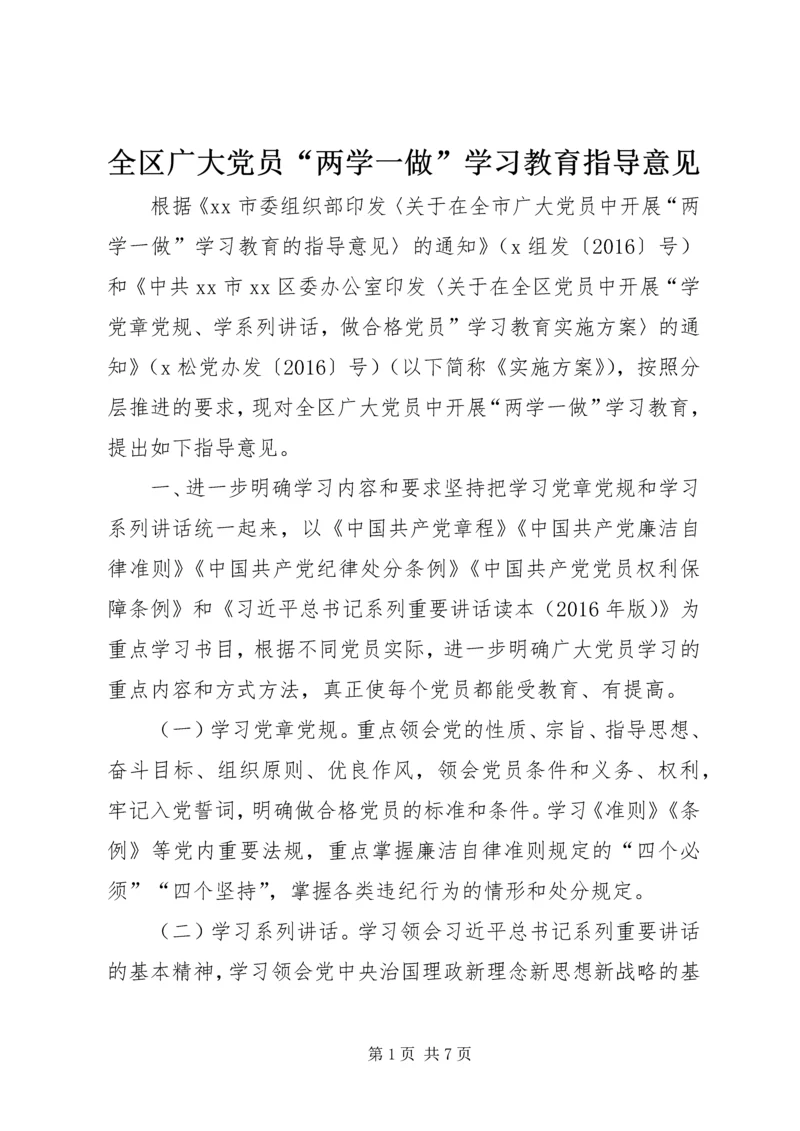 全区广大党员“两学一做”学习教育指导意见

根据《xx 市委组织部印发〈关于在全市广大党员中开展“两学一做”学习教育的指导意见〉的通知》（x 组发〔2016〕号）和《中共 xx 市 xx 区委办公室印发〈关于在全区党员中开展“学党章党规、学系列讲话，做合格党员”学习教育实施方案〉的通知》（x 松党办发〔2016〕号）（以下简称《实施方案》），按照分层推进的要求，现对全区广大党员中开展“两学一做”学习教育，提出如下指导意见。

一、进一步明确学习内容和要求坚持把学习党章党规和学习系列讲话统一起来，以《中国共产党章程》《中国共产党廉洁自律准则》《中国共产党纪律处分条例》《中国共产党党员权利保障条例》和《习近平总书记系列重要讲话读本（2016 年版）》为重点学习书目，根据不同党员实际，进一步明确广大党员学习的重点内容和方式方法，真正使每个党员都能受教育、有提高。

（一）学习党章党规。重点领会党的性质、宗旨、指导思想、奋斗目标、组织原则、优良作风，领会党员条件和义务、权利，牢记入党誓词，明确做合格党员的标准和条件。学习《准则》《条例》等党内重要法规，重点掌握廉洁自律准则规定的“四个必须”“四个坚持”，掌握各类违纪行为的情形和处分规定。

（二）学习系列讲话。学习领会习近平总书记系列重要讲话的基本精神，学习领会党中央治国理政新理念新思想新战略的基

第 1 页 共 7 页